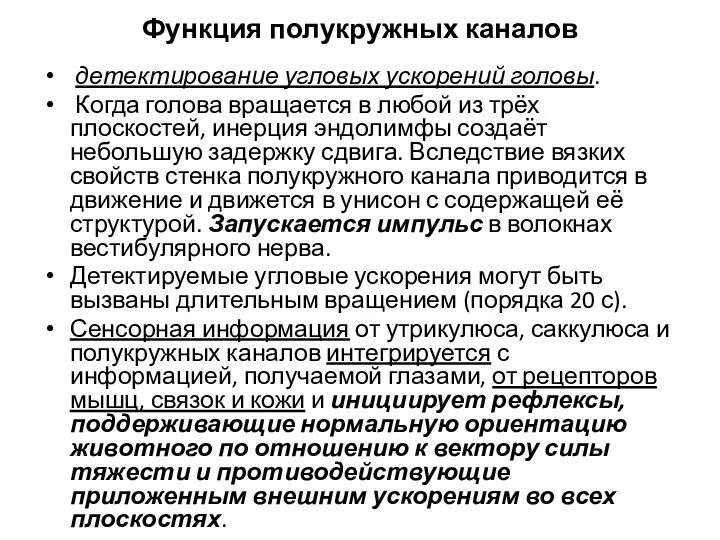 Функция полукружных каналов

• детектирование угловых ускорений головы.

• Когда голова вращается в любой из трёх плоскостей, инерция эндолимфы создаёт небольшую задержку сдвига. Вследствие вязких свойств стенка полукружного канала приводится в движение и движется в унисон с содержащей её структурой. Запускается импульс в волокнах вестибулярного нерва.

• Детектируемые угловые ускорения могут быть вызваны длительным вращением (порядка 20 с).

• Сенсорная информация от утрикулюса, саккулюса и полукружных каналов интегрируется с информацией, получаемой глазами, от рецепторов мышц, связок и кожи и инициирует рефлексы, поддерживающие нормальную ориентацию животного по отношению к вектору силы тяжести и противодействующие приложенным внешним ускорениям во всех плоскостях.